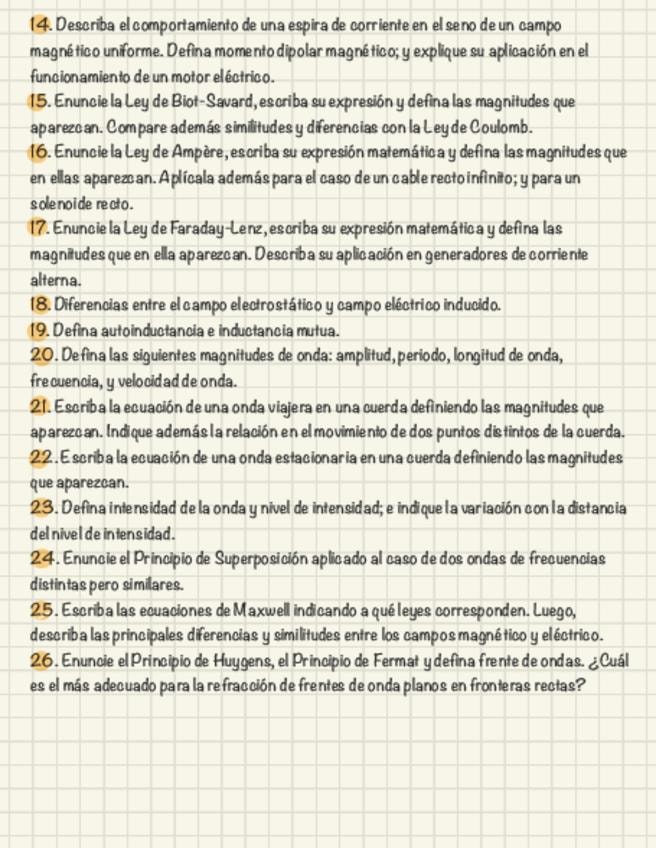 14. Describa el comportamiento de una espira de corriente en el seno de un campo magnético uniforme. Defina momento dipolar magnético; y explique su aplicación en el funcionamiento de un motor eléctrico.
15. Enuncie la Ley de Biot-Savard, escriba su expresión y defina las magnitudes que aparezcan. Compare además similitudes y diferencias con la Ley de Coulomb.
16. Enuncie la Ley de Ampère, escriba su expresión matemática y defina las magnitudes que en ellas aparezcan. Aplícala además para el caso de un cable recto infinito; y para un solenoide recto.
17. Enuncie la Ley de Faraday-Lenz, escriba su expresión matemática y defina las magnitudes que en ella aparezcan. Describa su aplicación en generadores de corriente alterna.
18. Diferencias entre el campo electrostático y campo eléctrico inducido.
19. Defina autoinductancia e inductancia mutua.
20. Defina las siguientes magnitudes de onda: amplitud, periodo, longitud de onda, frecuencia, y velocidad de onda.
21. Escriba la ecuación de una onda viajera en una cuerda definiendo las magnitudes que aparezcan. Indique además la relación en el movimiento de dos puntos distintos de la cuerda.
22. Escriba la ecuación de una onda estacionaria en una cuerda definiendo las magnitudes que aparezcan.
23. Defina intensidad de la onda y nivel de intensidad; e indique la variación con la distancia del nivel de intensidad.
24. Enuncie el Principio de Superposición aplicado al caso de dos ondas de frecuencias distintas pero similares.
25. Escriba las ecuaciones de Maxwell indicando a qué leyes corresponden. Luego, describa las principales diferencias y similitudes entre los campos magnético y eléctrico.
26. Enuncie el Principio de Huygens, el Principio de Fermat y defina frente de ondas. ¿Cuál es el más adecuado para la refracción de frentes de onda planos en fronteras rectas?